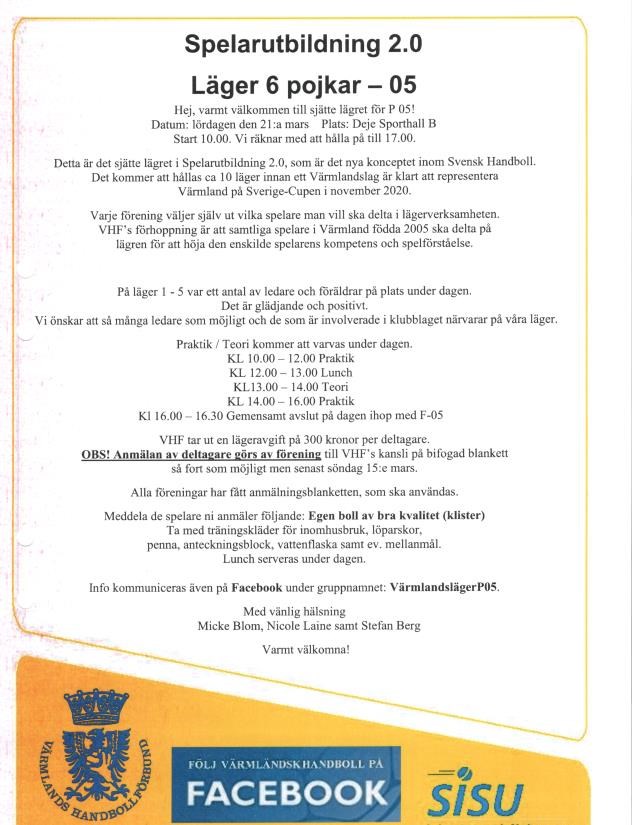 Spelarutbildning 2.0

Läger 6 pojkar – 05

Hej, varmt välkommen till sjätte lägret för P 05!
Datum: lördagen den 21:a mars Plats: Deje Sporthall B
Start 10.00. Vi räknar med att hålla på till 17.00.

Detta är det sjätte lägret i Spelarutbildning 2.0, som är det nya konceptet inom Svensk Handboll. Det kommer att hållas ca 10 läger innan ett Värmlandslag är klart att representera Värmland på Sverige-Cupen i november 2020.

Varje förening väljer själv ut vilka spelare man vill ska delta i lägerverksamheten. VHF's förhoppning är att samtliga spelare i Värmland födda 2005 ska delta på lägren för att höja den enskilde spelarens kompetens och spelförståelse.

På läger 1 - 5 var ett antal av ledare och föräldrar på plats under dagen.
Det är glädjande och positivt.
Vi önskar att så många ledare som möjligt och de som är involverade i klubblaget närvarar på våra läger.

Praktik / Teori kommer att varvas under dagen.
KL 10.00 – 12.00 Praktik
KL 12.00 – 13.00 Lunch
KL13.00 – 14.00 Teori
KL 14.00 – 16.00 Praktik
Kl 16.00 – 16.30 Gemensamt avslut på dagen ihop med F-05

VHF tar ut en lägeravgift på 300 kronor per deltagare.
OBS! Anmälan av deltagare görs av förening till VHF's kansli på bifogad blankett så fort som möjligt men senast söndag 15:e mars.

Alla föreningar har fått anmälningsblanketten, som ska användas.

Meddela de spelare ni anmäler följande: Egen boll av bra kvalitet (klister)
Ta med träningskläder för inomhusbruk, löparskor, penna, anteckningsblock, vattenflaska samt ev. mellanmål.
Lunch serveras under dagen.

Info kommuniceras även på Facebook under gruppnamnet: VärmlandslägerP05.

Med vänlig hälsning
Micke Blom, Nicole Laine samt Stefan Berg

Varmt välkomna!

VÄRMLANDS HANDBOLLFÖRBUND

FÖLJ VÄRMLÄNDSKHANDBOLL PÅ
FACEBOOK

SISU